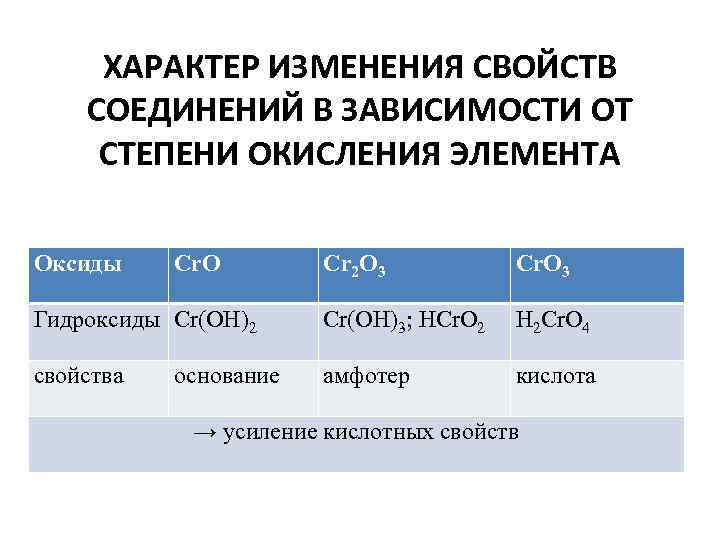 ХАРАКТЕР ИЗМЕНЕНИЯ СВОЙСТВ СОЕДИНЕНИЙ В ЗАВИСИМОСТИ ОТ СТЕПЕНИ ОКИСЛЕНИЯ ЭЛЕМЕНТА

| Оксиды | $CrO$ | $Cr_2O_3$ | $CrO_3$ |
|---|---|---|---|
| Гидроксиды | $Cr(OH)_2$ | $Cr(OH)_3$; $HCrO_2$ | $H_2CrO_4$ |
| свойства | основание | амфотер | кислота |
| → усиление кислотных свойств | | | |